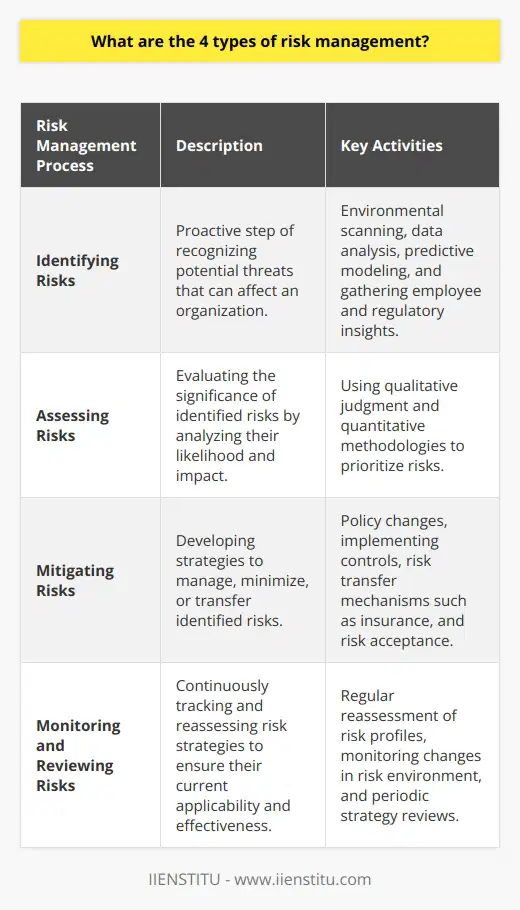 What are the 4 types of risk management?

| Risk Management Process | Description | Key Activities |
|---|---|---|
| Identifying Risks | Proactive step of recognizing potential threats that can affect an organization. | Environmental scanning, data analysis, predictive modeling, and gathering employee and regulatory insights. |
| Assessing Risks | Evaluating the significance of identified risks by analyzing their likelihood and impact. | Using qualitative judgment and quantitative methodologies to prioritize risks. |
| Mitigating Risks | Developing strategies to manage, minimize, or transfer identified risks. | Policy changes, implementing controls, risk transfer mechanisms such as insurance, and risk acceptance. |
| Monitoring and Reviewing Risks | Continuously tracking and reassessing risk strategies to ensure their current applicability and effectiveness. | Regular reassessment of risk profiles, monitoring changes in risk environment, and periodic strategy reviews. |

IIENSTITU - www.iienstitu.com